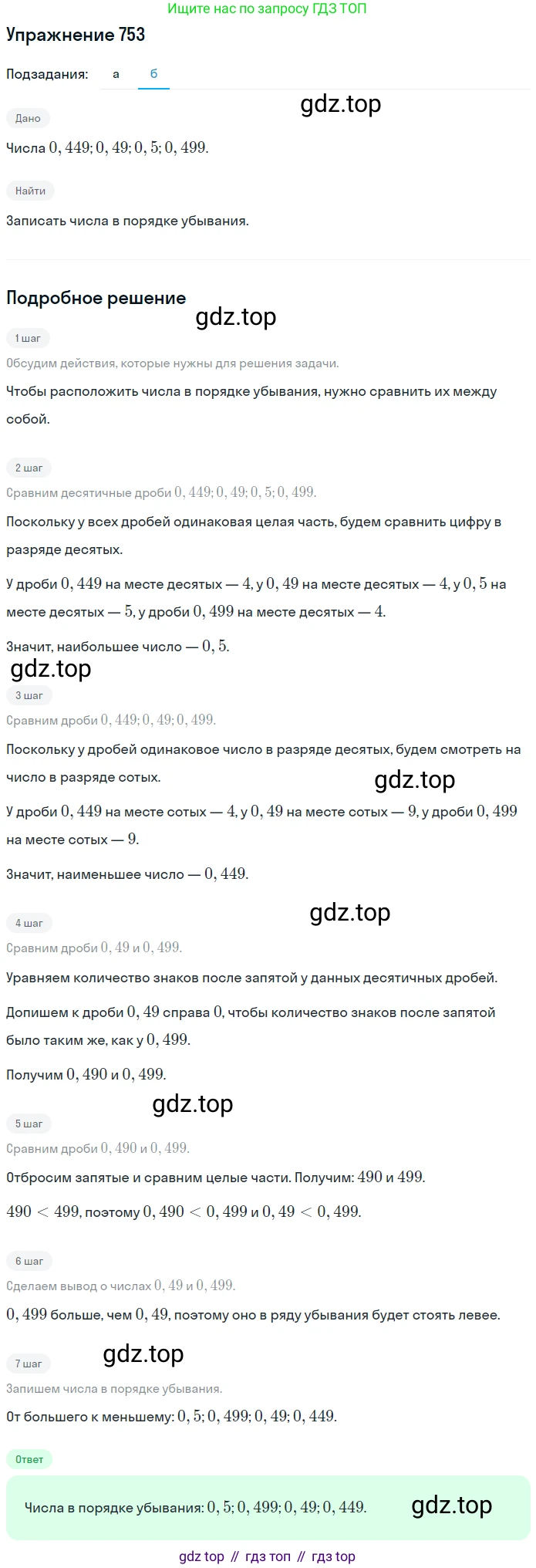 Ищите нас по запросу ГДЗ ТОП

Упражнение 753

Подзадания: а б

gdz.top

Дано

Числа $0,449; 0,49; 0,5; 0,499$.

Найти

Записать числа в порядке убывания.

Подробное решение

gdz.top

1 шаг

Обсудим действия, которые нужны для решения задачи.

Чтобы расположить числа в порядке убывания, нужно сравнить их между собой.

2 шаг

Сравним десятичные дроби $0,449; 0,49; 0,5; 0,499$.

Поскольку у всех дробей одинаковая целая часть, будем сравнить цифру в разряде десятых.

У дроби $0,449$ на месте десятых — $4$, у $0,49$ на месте десятых — $4$, у $0,5$ на месте десятых — $5$, у дроби $0,499$ на месте десятых — $4$.

Значит, наибольшее число — $0,5$.

gdz.top

3 шаг

Сравним дроби $0,449; 0,49; 0,499$.

Поскольку у дробей одинаковое число в разряде десятых, будем смотреть на число в разряде сотых.

gdz.top

У дроби $0,449$ на месте сотых — $4$, у $0,49$ на месте сотых — $9$, у дроби $0,499$ на месте сотых — $9$.

Значит, наименьшее число — $0,449$.

gdz.top

4 шаг

Сравним дроби $0,49$ и $0,499$.

Уравняем количество знаков после запятой у данных десятичных дробей.

Допишем к дроби $0,49$ справа $0$, чтобы количество знаков после запятой было таким же, как у $0,499$.

Получим $0,490$ и $0,499$.

gdz.top

5 шаг

Сравним дроби $0,490$ и $0,499$.

Отбросим запятые и сравним целые части. Получим: $490$ и $499$.

$490 < 499$, поэтому $0,490 < 0,499$ и $0,49 < 0,499$.

6 шаг

Сделаем вывод о числах $0,49$ и $0,499$.

$0,499$ больше, чем $0,49$, поэтому оно в ряду убывания будет стоять левее.

7 шаг

gdz.top

Запишем числа в порядке убывания.

От большего к меньшему: $0,5; 0,499; 0,49; 0,449$.

Ответ

Числа в порядке убывания: $0,5; 0,499; 0,49; 0,449$.

gdz.top

gdz top // гдз топ // гдз top